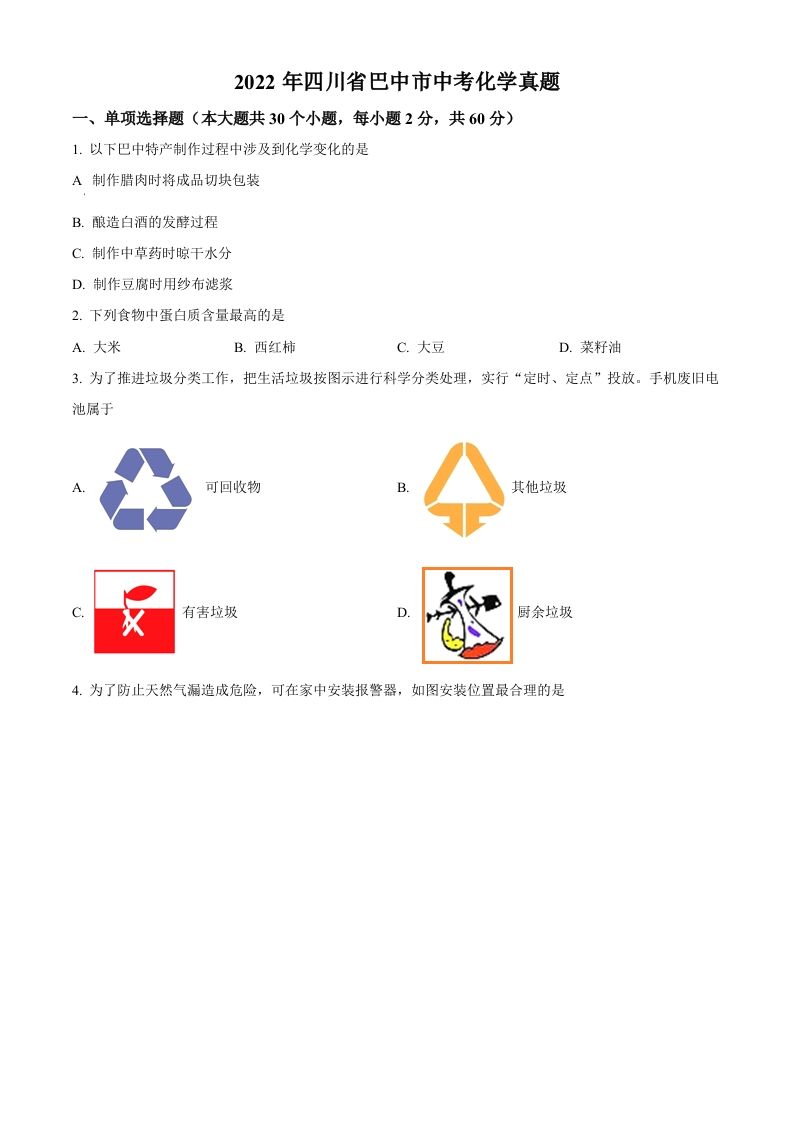 2022 年四川省巴中市中考化学真题

一、单项选择题（本大题共 30 个小题，每小题 2 分，共 60 分）

1. 以下巴中特产制作过程中涉及到化学变化的是

A 制作腊肉时将成品切块包装

B. 酿造白酒的发酵过程

C. 制作中草药时晾干水分

D. 制作豆腐时用纱布滤浆

2. 下列食物中蛋白质含量最高的是

A. 大米　　B. 西红柿　　C. 大豆　　D. 菜籽油

3. 为了推进垃圾分类工作，把生活垃圾按图示进行科学分类处理，实行“定时、定点”投放。手机废旧电池属于

A. 可回收物　　B. 其他垃圾

C. 有害垃圾　　D. 厨余垃圾

4. 为了防止天然气漏造成危险，可在家中安装报警器，如图安装位置最合理的是